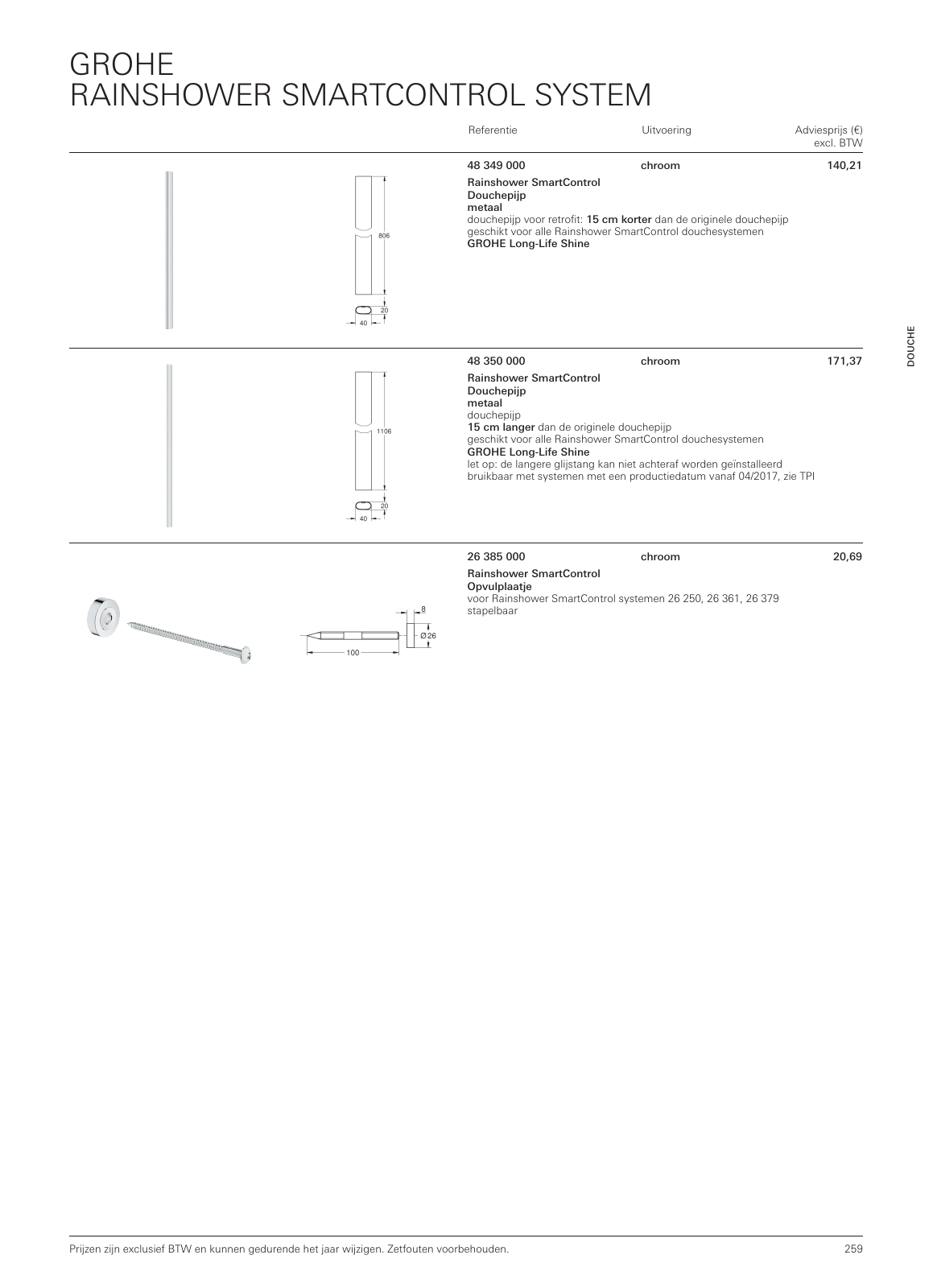 GROHE
RAINSHOWER SMARTCONTROL SYSTEM

Referentie Uitvoering Adviesprijs (€) excl. BTW

806

20

40

48 349 000 chroom 140,21

Rainshower SmartControl
Douchepijp
metaal
douchepijp voor retrofit: 15 cm korter dan de originele douchepijp
geschikt voor alle Rainshower SmartControl douchesystemen
GROHE Long-Life Shine

DOUCHE

1106

20

40

48 350 000 chroom 171,37

Rainshower SmartControl
Douchepijp
metaal
douchepijp
15 cm langer dan de originele douchepijp
geschikt voor alle Rainshower SmartControl douchesystemen
GROHE Long-Life Shine
let op: de langere glijstang kan niet achteraf worden geïnstalleerd
bruikbaar met systemen met een productiedatum vanaf 04/2017, zie TPI

8

Ø 26

100

26 385 000 chroom 20,69

Rainshower SmartControl
Opvulplaatje
voor Rainshower SmartControl systemen 26 250, 26 361, 26 379
stapelbaar

Prijzen zijn exclusief BTW en kunnen gedurende het jaar wijzigen. Zetfouten voorbehouden.

259